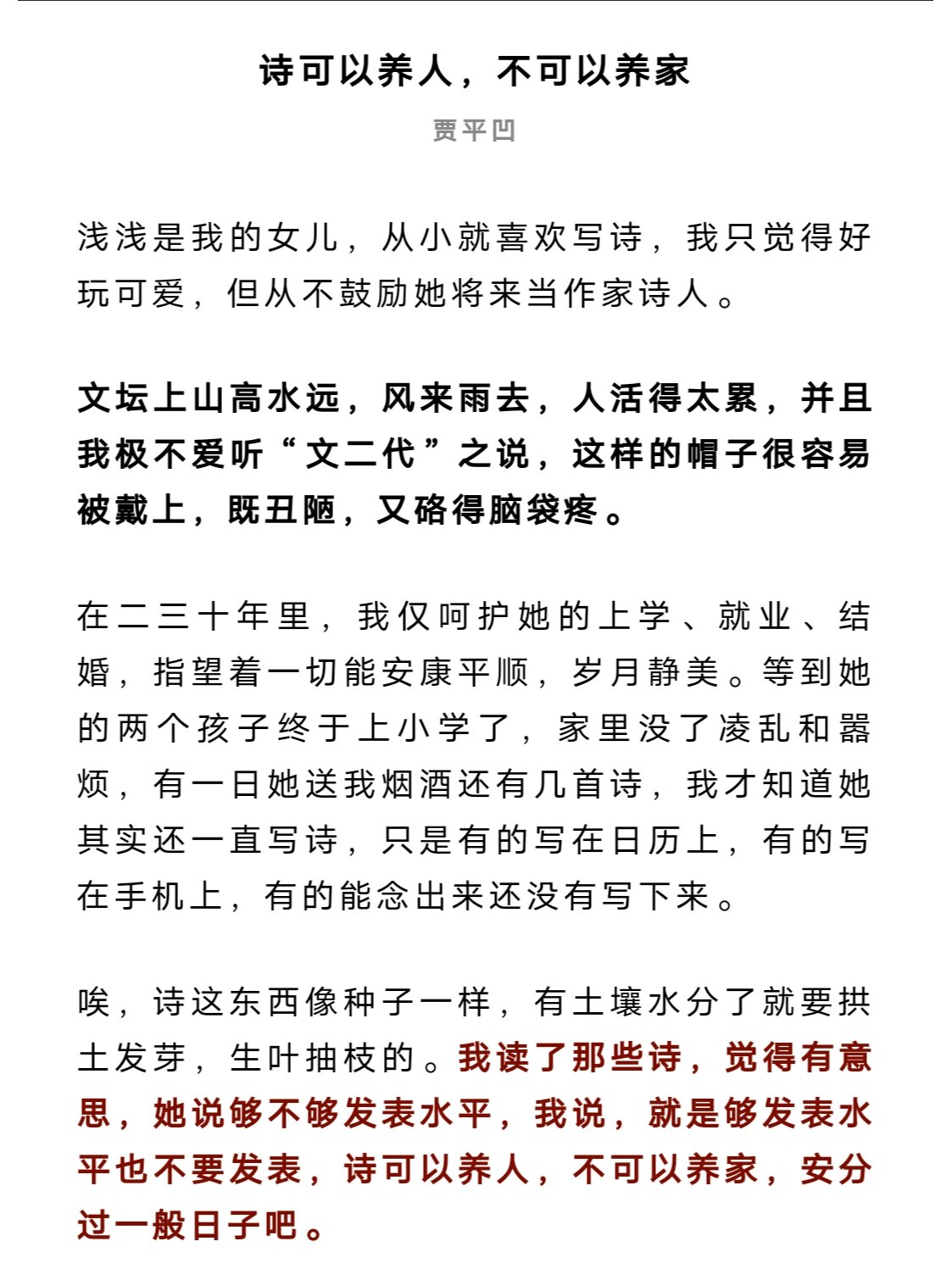 诗可以养人，不可以养家

贾平凹

浅浅是我的女儿，从小就喜欢写诗，我只觉得好玩可爱，但从不鼓励她将来当作家诗人。

文坛上山高水远，风来雨去，人活得太累，并且我极不爱听“文二代”之说，这样的帽子很容易被戴上，既丑陋，又硌得脑袋疼。

在二三十年里，我仅呵护她的上学、就业、结婚，指望着一切能安康平顺，岁月静美。等到她的两个孩子终于上小学了，家里没了凌乱和嚣烦，有一日她送我烟酒还有几首诗，我才知道她其实还一直写诗，只是有的写在日历上，有的写在手机上，有的能念出来还没有写下来。

唉，诗这东西像种子一样，有土壤水分了就要拱土发芽，生叶抽枝的。我读了那些诗，觉得有意思，她说够不够发表水平，我说，就是够发表水平也不要发表，诗可以养人，不可以养家，安分过一般日子吧。